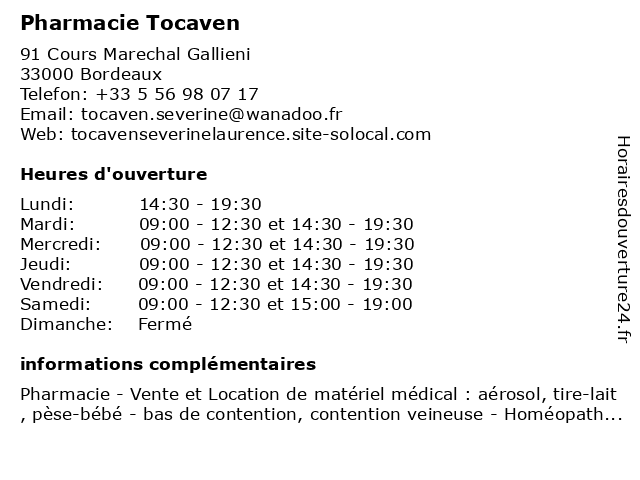 Pharmacie Tocaven

91 Cours Marechal Gallieni
33000 Bordeaux
Telefon: +33 5 56 98 07 17
Email: tocaven.severine@wanadoo.fr
Web: tocavenseverinelaurence.site-solocal.com

Heures d'ouverture

| Lundi: | 14:30 - 19:30 |
|---|---|
| Mardi: | 09:00 - 12:30 et 14:30 - 19:30 |
| Mercredi: | 09:00 - 12:30 et 14:30 - 19:30 |
| Jeudi: | 09:00 - 12:30 et 14:30 - 19:30 |
| Vendredi: | 09:00 - 12:30 et 14:30 - 19:30 |
| Samedi: | 09:00 - 12:30 et 15:00 - 19:00 |
| Dimanche: | Fermé |

informations complémentaires

Pharmacie - Vente et Location de matériel médical : aérosol, tire-lait , pèse-bébé - bas de contention, contention veineuse - Homéopath...

Horairesdouverture24.fr